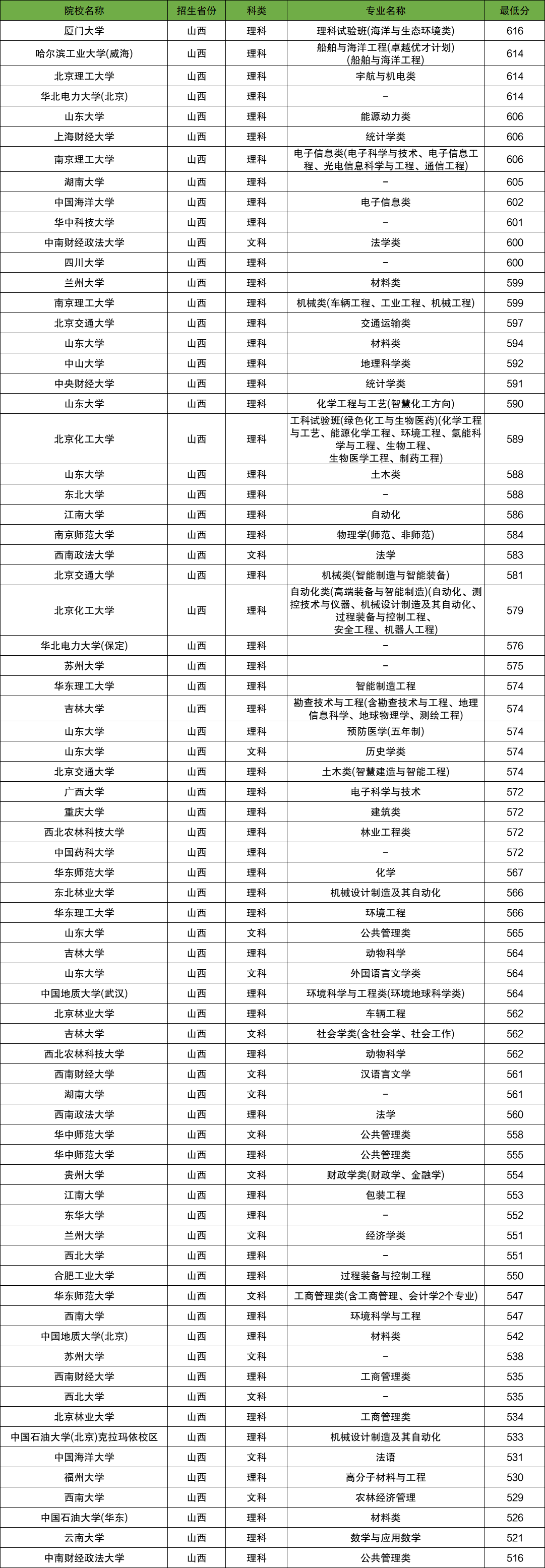 | 院校名称 | 招生省份 | 科类 | 专业名称 | 最低分 |
|---|---|---|---|---|
| 厦门大学 | 山西 | 理科 | 理科试验班(海洋与生态环境类) | 616 |
| 哈尔滨工业大学(威海) | 山西 | 理科 | 船舶与海洋工程(卓越优才计划)(船舶与海洋工程) | 614 |
| 北京理工大学 | 山西 | 理科 | 宇航与机电类 | 614 |
| 华北电力大学(北京) | 山西 | 理科 | – | 614 |
| 山东大学 | 山西 | 理科 | 能源动力类 | 606 |
| 上海财经大学 | 山西 | 理科 | 统计学类 | 606 |
| 南京理工大学 | 山西 | 理科 | 电子信息类(电子科学与技术、电子信息工程、光电信息科学与工程、通信工程) | 606 |
| 湖南大学 | 山西 | 理科 | – | 605 |
| 中国海洋大学 | 山西 | 理科 | 电子信息类 | 602 |
| 华中科技大学 | 山西 | 理科 | – | 601 |
| 中南财经政法大学 | 山西 | 文科 | 法学类 | 600 |
| 四川大学 | 山西 | 理科 | – | 600 |
| 兰州大学 | 山西 | 理科 | 材料类 | 599 |
| 南京理工大学 | 山西 | 理科 | 机械类(车辆工程、工业工程、机械工程) | 599 |
| 北京交通大学 | 山西 | 理科 | 交通运输类 | 597 |
| 山东大学 | 山西 | 理科 | 材料类 | 594 |
| 中山大学 | 山西 | 理科 | 地理科学类 | 592 |
| 中央财经大学 | 山西 | 理科 | 统计学类 | 591 |
| 山东大学 | 山西 | 理科 | 化学工程与工艺(智慧化工方向) | 590 |
| 北京化工大学 | 山西 | 理科 | 工科试验班(绿色化工与生物医药)(化学工程与工艺、能源化学工程、环境工程、氢能科学与工程、生物工程、生物医学工程、制药工程) | 589 |
| 山东大学 | 山西 | 理科 | 土木类 | 588 |
| 东北大学 | 山西 | 理科 | – | 588 |
| 江南大学 | 山西 | 理科 | 自动化 | 586 |
| 南京师范大学 | 山西 | 理科 | 物理学(师范、非师范) | 584 |
| 西南政法大学 | 山西 | 文科 | 法学 | 583 |
| 北京交通大学 | 山西 | 理科 | 机械类(智能制造与智能装备) | 581 |
| 北京化工大学 | 山西 | 理科 | 自动化类(高端装备与智能制造)(自动化、测控技术与仪器、机械设计制造及其自动化、过程装备与控制工程、安全工程、机器人工程) | 579 |
| 华北电力大学(保定) | 山西 | 理科 | – | 576 |
| 苏州大学 | 山西 | 理科 | – | 575 |
| 华东理工大学 | 山西 | 理科 | 智能制造工程 | 574 |
| 吉林大学 | 山西 | 理科 | 勘查技术与工程(含勘查技术与工程、地理信息科学、地球物理学、测绘工程) | 574 |
| 山东大学 | 山西 | 理科 | 预防医学(五年制) | 574 |
| 山东大学 | 山西 | 文科 | 历史学类 | 574 |
| 北京交通大学 | 山西 | 理科 | 土木类(智慧建造与智能工程) | 574 |
| 广西大学 | 山西 | 理科 | 电子科学与技术 | 572 |
| 重庆大学 | 山西 | 理科 | 建筑类 | 572 |
| 西北农林科技大学 | 山西 | 理科 | 林业工程类 | 572 |
| 中国药科大学 | 山西 | 理科 | – | 572 |
| 华东师范大学 | 山西 | 理科 | 化学 | 567 |
| 东北林业大学 | 山西 | 理科 | 机械设计制造及其自动化 | 566 |
| 华东理工大学 | 山西 | 理科 | 环境工程 | 566 |
| 山东大学 | 山西 | 文科 | 公共管理类 | 565 |
| 吉林大学 | 山西 | 理科 | 动物科学 | 564 |
| 山东大学 | 山西 | 文科 | 外国语言文学类 | 564 |
| 中国地质大学(武汉) | 山西 | 理科 | 环境科学与工程类(环境地球科学类) | 564 |
| 北京林业大学 | 山西 | 理科 | 车辆工程 | 562 |
| 吉林大学 | 山西 | 文科 | 社会学类(含社会学、社会工作) | 562 |
| 西北农林科技大学 | 山西 | 理科 | 动物科学 | 562 |
| 西南财经大学 | 山西 | 文科 | 汉语言文学 | 561 |
| 湖南大学 | 山西 | 文科 | – | 561 |
| 西南政法大学 | 山西 | 理科 | 法学 | 560 |
| 华中师范大学 | 山西 | 文科 | 公共管理类 | 558 |
| 华中师范大学 | 山西 | 理科 | 公共管理类 | 555 |
| 贵州大学 | 山西 | 文科 | 财政学类(财政学、金融学) | 554 |
| 江南大学 | 山西 | 理科 | 包装工程 | 553 |
| 东华大学 | 山西 | 理科 | – | 552 |
| 兰州大学 | 山西 | 文科 | 经济学类 | 551 |
| 西北大学 | 山西 | 理科 | – | 551 |
| 合肥工业大学 | 山西 | 理科 | 过程装备与控制工程 | 550 |
| 华东师范大学 | 山西 | 文科 | 工商管理类(含工商管理、会计学2个专业) | 547 |
| 西南大学 | 山西 | 理科 | 环境科学与工程 | 547 |
| 中国地质大学(北京) | 山西 | 理科 | 材料类 | 542 |
| 苏州大学 | 山西 | 文科 | – | 538 |
| 西南财经大学 | 山西 | 理科 | 工商管理类 | 535 |
| 西北大学 | 山西 | 文科 | – | 535 |
| 北京林业大学 | 山西 | 理科 | 工商管理类 | 534 |
| 中国石油大学(北京)克拉玛依校区 | 山西 | 理科 | 机械设计制造及其自动化 | 533 |
| 中国海洋大学 | 山西 | 文科 | 法语 | 531 |
| 福州大学 | 山西 | 理科 | 高分子材料与工程 | 530 |
| 西南大学 | 山西 | 文科 | 农林经济管理 | 529 |
| 中国石油大学(华东) | 山西 | 理科 | 材料类 | 526 |
| 云南大学 | 山西 | 理科 | 数学与应用数学 | 521 |
| 中南财经政法大学 | 山西 | 理科 | 公共管理类 | 516 |